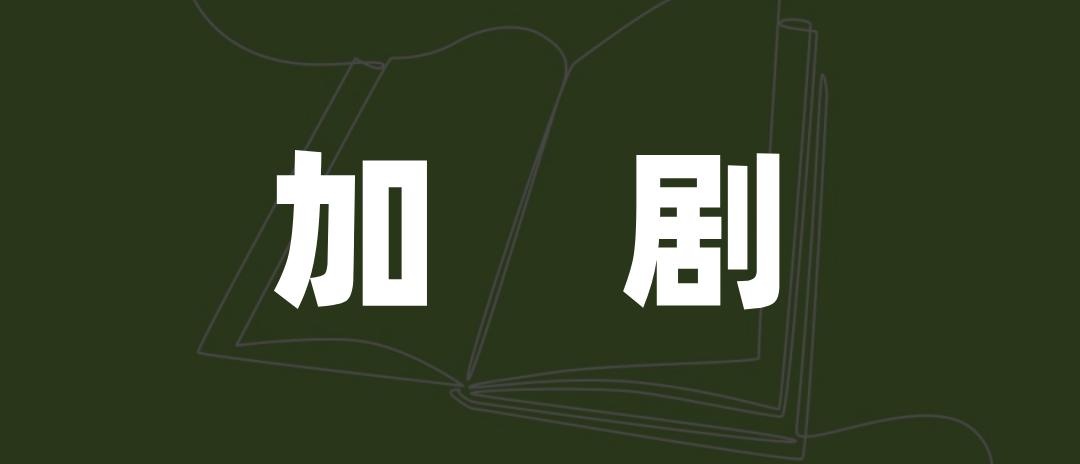 加 剧